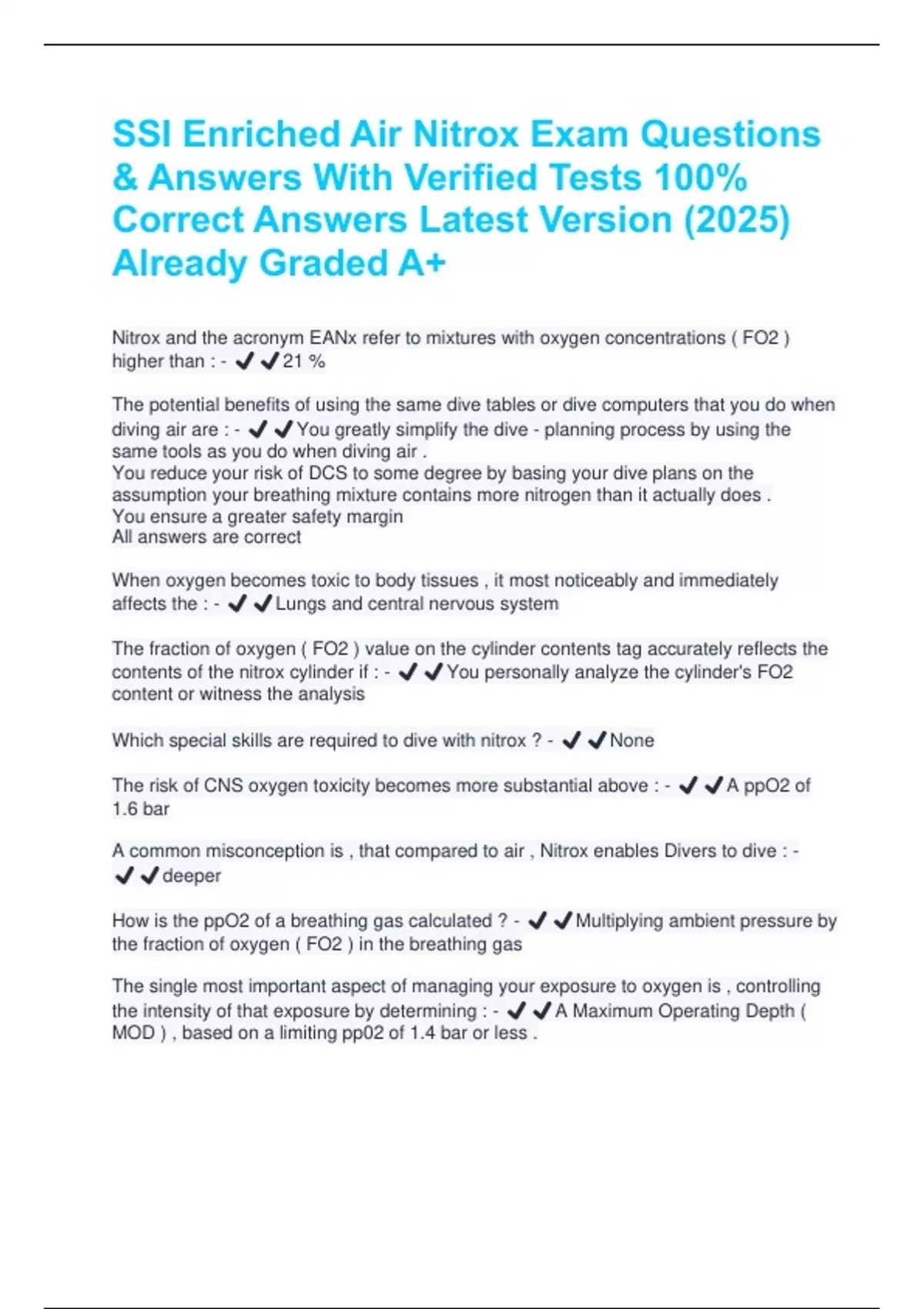 SSI Enriched Air Nitrox Exam Questions & Answers With Verified Tests 100% Correct Answers Latest Version (2025) Already Graded A+

Nitrox and the acronym EANx refer to mixtures with oxygen concentrations ( FO2 ) higher than : - ✔✔21 %

The potential benefits of using the same dive tables or dive computers that you do when diving air are : - ✔✔You greatly simplify the dive - planning process by using the same tools as you do when diving air .
You reduce your risk of DCS to some degree by basing your dive plans on the assumption your breathing mixture contains more nitrogen than it actually does .
You ensure a greater safety margin
All answers are correct

When oxygen becomes toxic to body tissues , it most noticeably and immediately affects the : - ✔✔Lungs and central nervous system

The fraction of oxygen ( FO2 ) value on the cylinder contents tag accurately reflects the contents of the nitrox cylinder if : - ✔✔You personally analyze the cylinder's FO2 content or witness the analysis

Which special skills are required to dive with nitrox ? - ✔✔None

The risk of CNS oxygen toxicity becomes more substantial above : - ✔✔A ppO2 of 1.6 bar

A common misconception is , that compared to air , Nitrox enables Divers to dive : - ✔✔deeper

How is the ppO2 of a breathing gas calculated ? - ✔✔Multiplying ambient pressure by the fraction of oxygen ( FO2 ) in the breathing gas

The single most important aspect of managing your exposure to oxygen is , controlling the intensity of that exposure by determining : - ✔✔A Maximum Operating Depth ( MOD ) , based on a limiting pp02 of 1.4 bar or less .